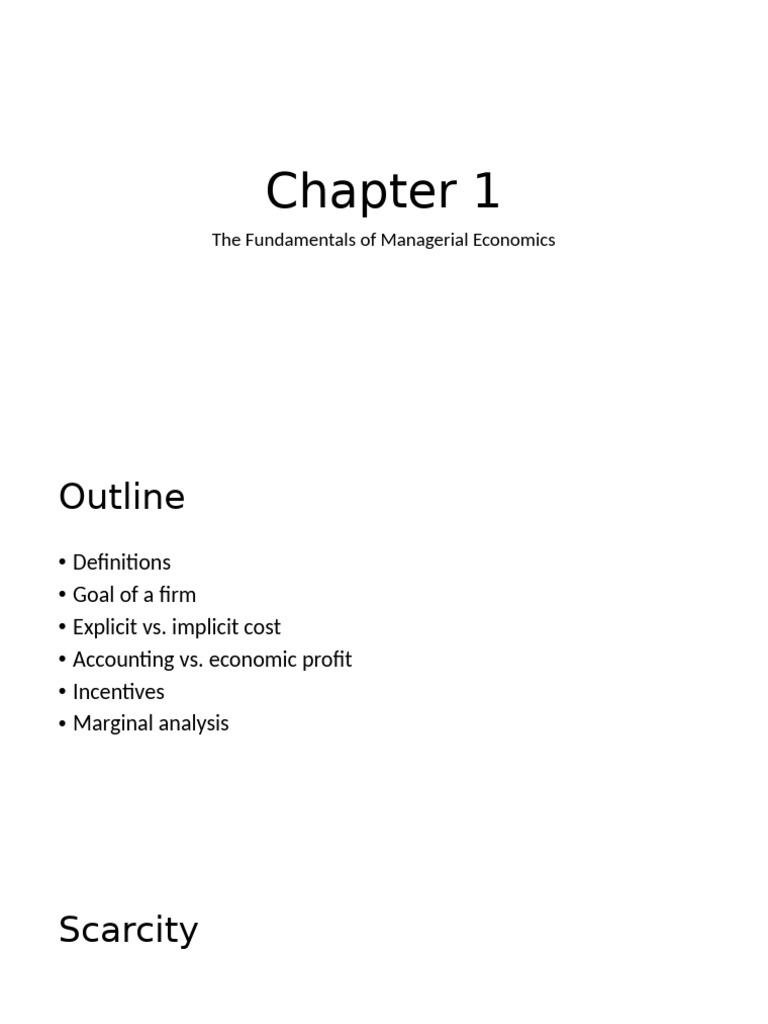 Chapter 1

The Fundamentals of Managerial Economics

Outline

• Definitions
• Goal of a firm
• Explicit vs. implicit cost
• Accounting vs. economic profit
• Incentives
• Marginal analysis

Scarcity